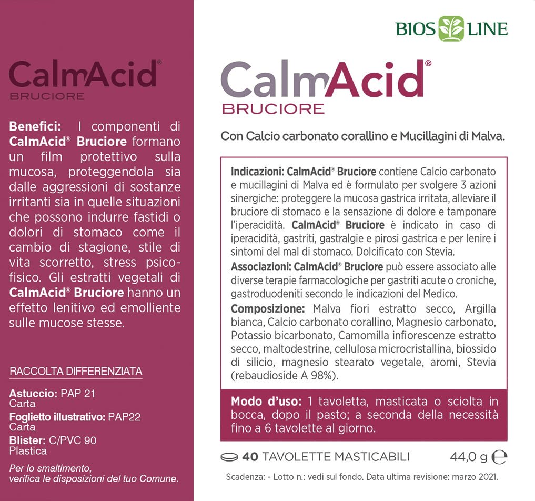 CalmAcid®
BRUCIORE

Benefici: I componenti di CalmAcid® Bruciore formano un film protettivo sulla mucosa, proteggendola sia dalle aggressioni di sostanze irritanti sia in quelle situazioni che possono indurre fastidi o dolori di stomaco come il cambio di stagione, stile di vita scorretto, stress psicofisico. Gli estratti vegetali di CalmAcid® Bruciore hanno un effetto lenitivo ed emolliente sulle mucose stesse.

RACCOLTA DIFFERENZIATA

Astuccio: PAP 21
Carta
Foglietto illustrativo: PAP22
Carta
Blister: C/PVC 90
Plastica

Per lo smaltimento,
verifica le disposizioni del tuo Comune.

BIOS LINE

CalmAcid®
BRUCIORE

Con Calcio carbonato corallino e Mucillagini di Malva.

Indicazioni: CalmAcid® Bruciore contiene Calcio carbonato e mucillagini di Malva ed è formulato per svolgere 3 azioni sinergiche: proteggere la mucosa gastrica irritata, alleviare il bruciore di stomaco e la sensazione di dolore e tamponare l'iperacidità. CalmAcid® Bruciore è indicato in caso di iperacidità, gastriti, gastralgie e pirosi gastrica e per lenire i sintomi del mal di stomaco. Dolcificato con Stevia.

Associazioni: CalmAcid® Bruciore può essere associato alle diverse terapie farmacologiche per gastriti acute o croniche, gastroduodeniti secondo le indicazioni del Medico.

Composizione: Malva fiori estratto secco, Argilla bianca, Calcio carbonato corallino, Magnesio carbonato, Potassio bicarbonato, Camomilla infiorescenze estratto secco, maltodestrine, cellulosa microcristallina, biossido di silicio, magnesio stearato vegetale, aromi, Stevia (rebaudioside A 98%).

Modo d'uso: 1 tavoletta, masticata o sciolta in bocca, dopo il pasto; a seconda della necessità fino a 6 tavolette al giorno.

40 TAVOLETTE MASTICABILI 44,0 g ℮

Scadenza: - Lotto n.: vedi sul fondo. Data ultima revisione: marzo 2021.